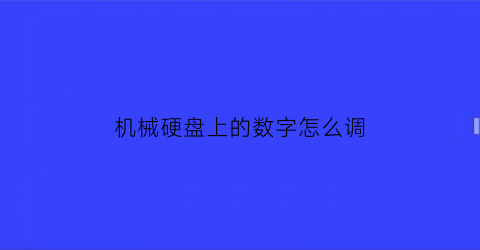 机械硬盘上的数字怎么调